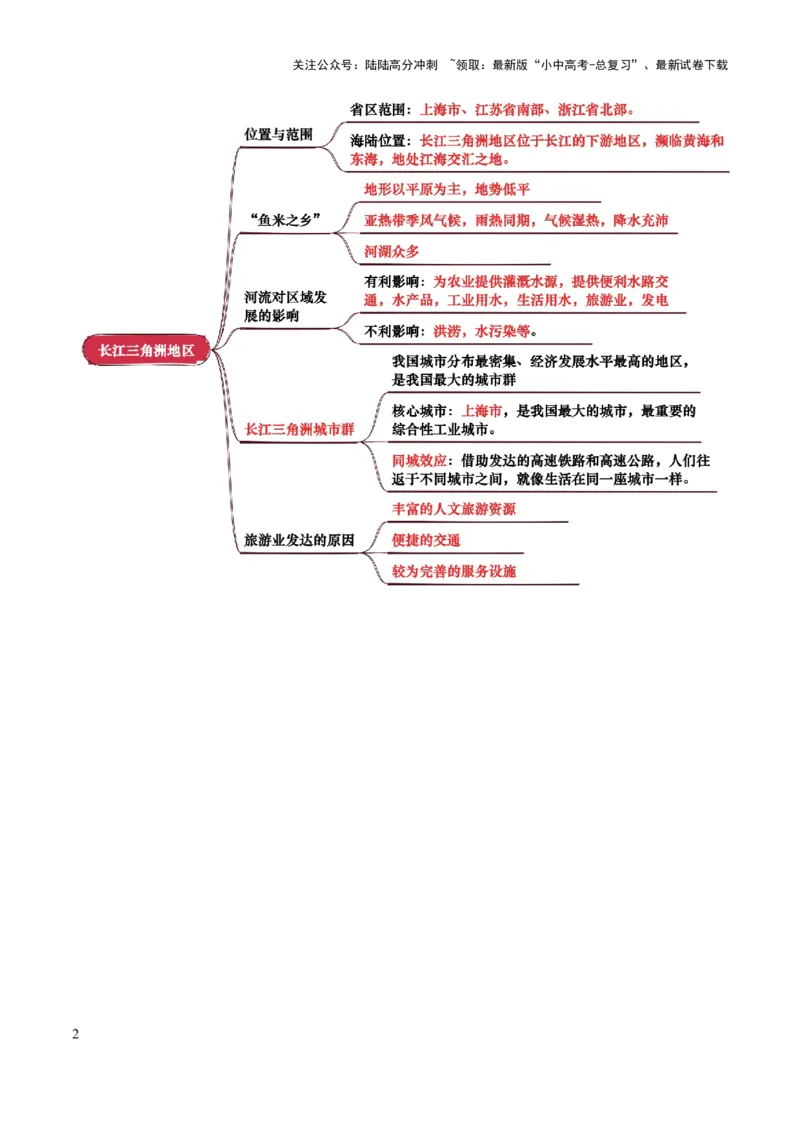 关注公众号：陆陆高分冲刺 ~领取：最新版“小中高考-总复习”、最新试卷下载

长江三角洲地区

位置与范围

省区范围：上海市、江苏省南部、浙江省北部。

海陆位置：长江三角洲地区位于长江的下游地区，濒临黄海和东海，地处江海交汇之地。

“鱼米之乡”

地形以平原为主，地势低平

亚热带季风气候，雨热同期，气候湿热，降水充沛

河湖众多

河流对区域发展的影响

有利影响：为农业提供灌溉水源，提供便利水路交通，水产品，工业用水，生活用水，旅游业，发电

不利影响：洪涝，水污染等。

长江三角洲城市群

我国城市分布最密集、经济发展水平最高的地区，是我国最大的城市群

核心城市：上海市，是我国最大的城市，最重要的综合性工业城市。

同城效应：借助发达的高速铁路和高速公路，人们往返于不同城市之间，就像生活在同一座城市一样。

旅游业发达的原因

丰富的人文旅游资源

便捷的交通

较为完善的服务设施

2